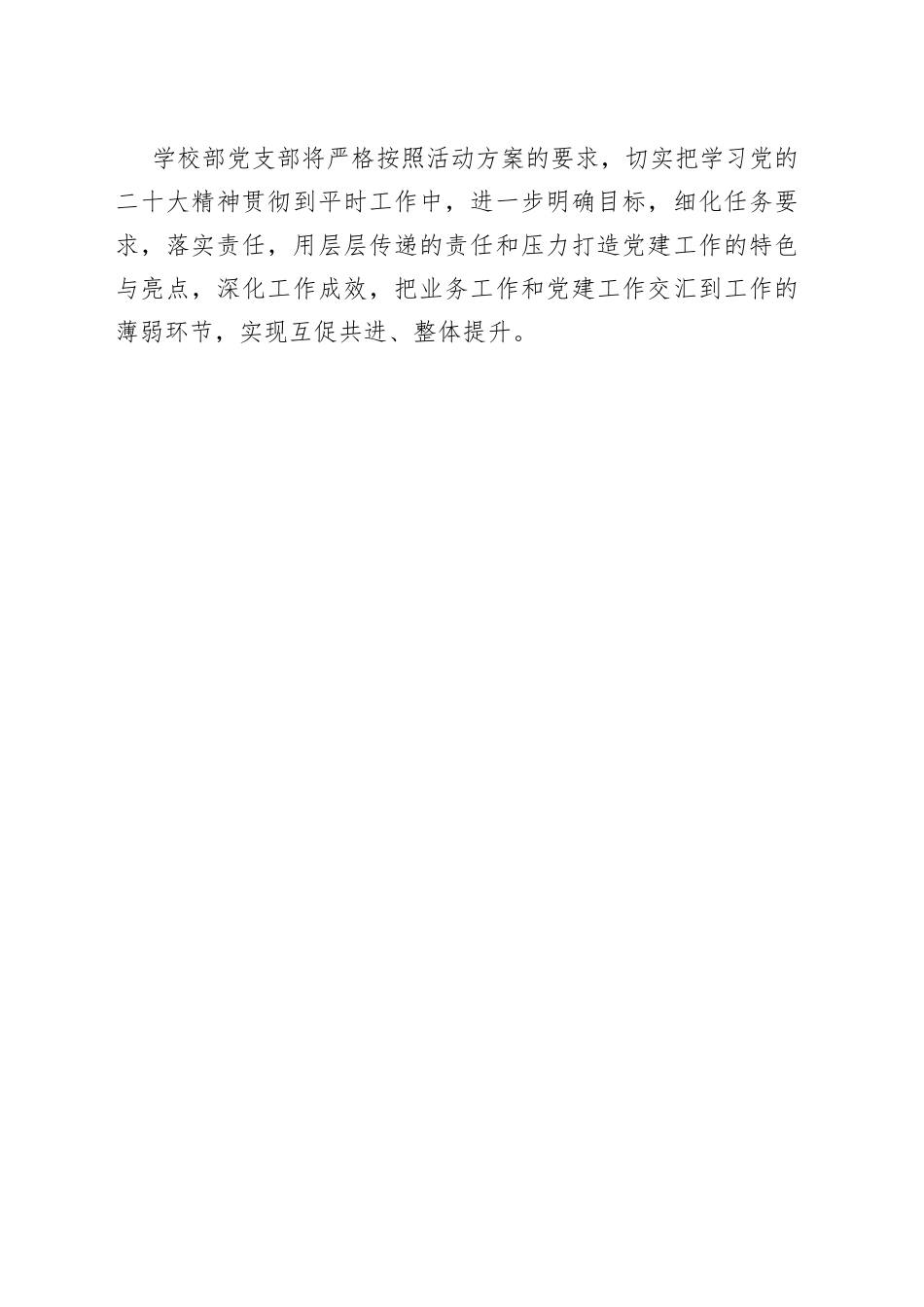 学校部党支部将严格按照活动方案的要求，切实把学习党的二十大精神贯彻到平时工作中，进一步明确目标，细化任务要求，落实责任，用层层传递的责任和压力打造党建工作的特色与亮点，深化工作成效，把业务工作和党建工作交汇到工作的薄弱环节，实现互促共进、整体提升。